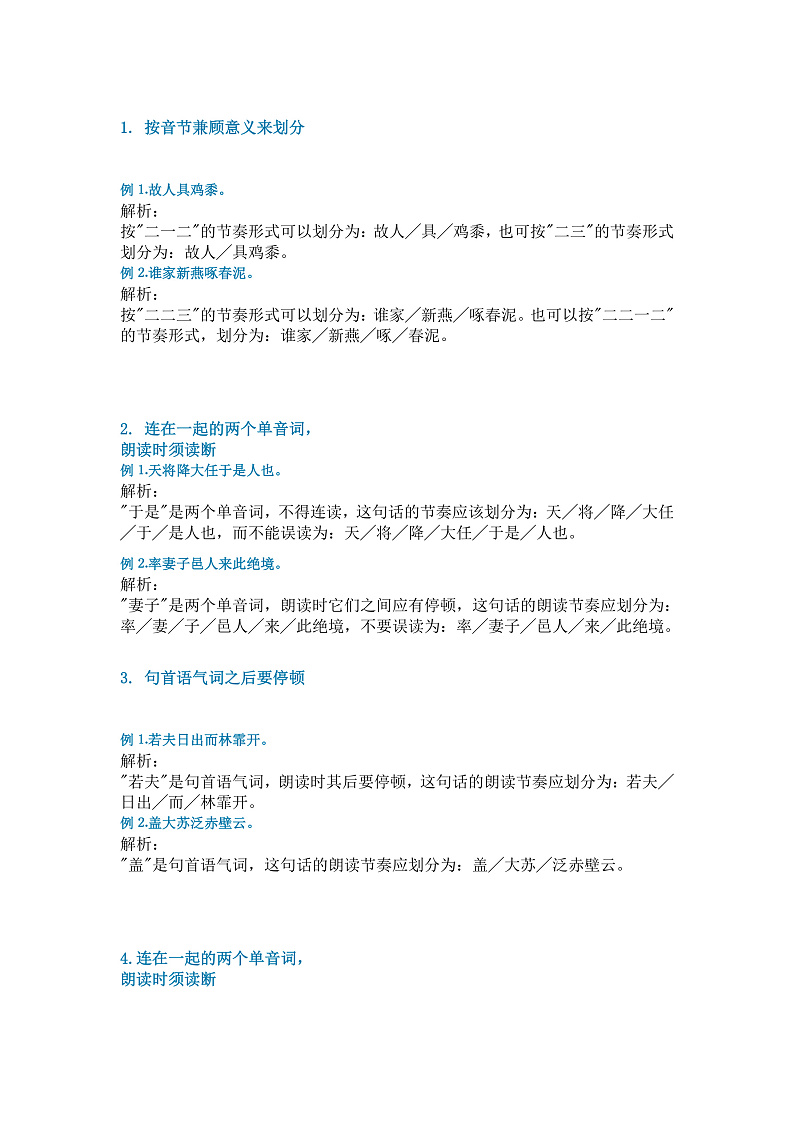 1. 按音节兼顾意义来划分

例 1.故人具鸡黍。
解析：
按"二一二"的节奏形式可以划分为：故人／具／鸡黍，也可按"二三"的节奏形式划分为：故人／具鸡黍。
例 2.谁家新燕啄春泥。
解析：
按"二二三"的节奏形式可以划分为：谁家／新燕／啄春泥。也可以按"二二一二"的节奏形式，划分为：谁家／新燕／啄／春泥。

2. 连在一起的两个单音词，
朗读时须读断
例 1.天将降大任于是人也。
解析：
"于是"是两个单音词，不得连读，这句话的节奏应该划分为：天／将／降／大任／于／是人也，而不能误读为：天／将／降／大任／于是／人也。
例 2.率妻子邑人来此绝境。
解析：
"妻子"是两个单音词，朗读时它们之间应有停顿，这句话的朗读节奏应划分为：率／妻／子／邑人／来／此绝境，不要误读为：率／妻子／邑人／来／此绝境。

3. 句首语气词之后要停顿

例 1.若夫日出而林霏开。
解析：
"若夫"是句首语气词，朗读时其后要停顿，这句话的朗读节奏应划分为：若夫／日出／而／林霏开。
例 2.盖大苏泛赤壁云。
解析：
"盖"是句首语气词，这句话的朗读节奏应划分为：盖／大苏／泛赤壁云。

4.连在一起的两个单音词，
朗读时须读断